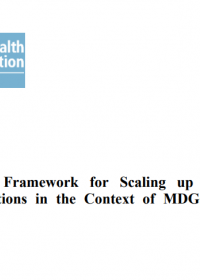 alth
tion

Framework for Scaling up
tions in the Context of MDG